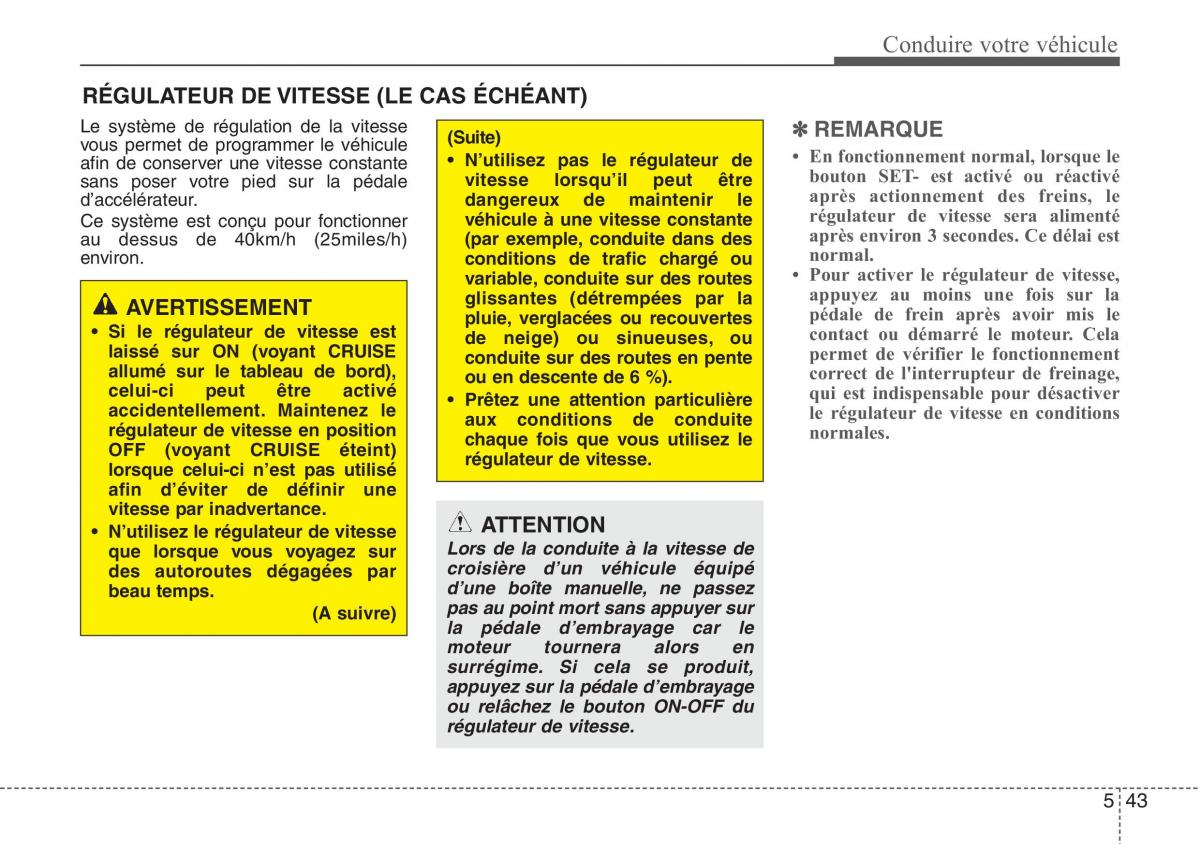 Conduire votre véhicule

RÉGULATEUR DE VITESSE (LE CAS ÉCHÉANT)

Le système de régulation de la vitesse vous permet de programmer le véhicule afin de conserver une vitesse constante sans poser votre pied sur la pédale d'accélérateur.

Ce système est conçu pour fonctionner au dessus de 40km/h (25miles/h) environ.

AVERTISSEMENT

• Si le régulateur de vitesse est laissé sur ON (voyant CRUISE allumé sur le tableau de bord), celui-ci peut être activé accidentellement. Maintenez le régulateur de vitesse en position OFF (voyant CRUISE éteint) lorsque celui-ci n'est pas utilisé afin d'éviter de définir une vitesse par inadvertance.

• N'utilisez le régulateur de vitesse que lorsque vous voyagez sur des autoroutes dégagées par beau temps.

(A suivre)

(Suite)

• N'utilisez pas le régulateur de vitesse lorsqu'il peut être dangereux de maintenir le véhicule à une vitesse constante (par exemple, conduite dans des conditions de trafic chargé ou variable, conduite sur des routes glissantes (détrempées par la pluie, verglacées ou recouvertes de neige) ou sinueuses, ou conduite sur des routes en pente ou en descente de 6 %).

• Prêtez une attention particulière aux conditions de conduite chaque fois que vous utilisez le régulateur de vitesse.

ATTENTION

Lors de la conduite à la vitesse de croisière d'un véhicule équipé d'une boîte manuelle, ne passez pas au point mort sans appuyer sur la pédale d'embrayage car le moteur tournera alors en surrégime. Si cela se produit, appuyez sur la pédale d'embrayage ou relâchez le bouton ON-OFF du régulateur de vitesse.

✽ REMARQUE

• En fonctionnement normal, lorsque le bouton SET- est activé ou réactivé après actionnement des freins, le régulateur de vitesse sera alimenté après environ 3 secondes. Ce délai est normal.

• Pour activer le régulateur de vitesse, appuyez au moins une fois sur la pédale de frein après avoir mis le contact ou démarré le moteur. Cela permet de vérifier le fonctionnement correct de l'interrupteur de freinage, qui est indispensable pour désactiver le régulateur de vitesse en conditions normales.

5 43